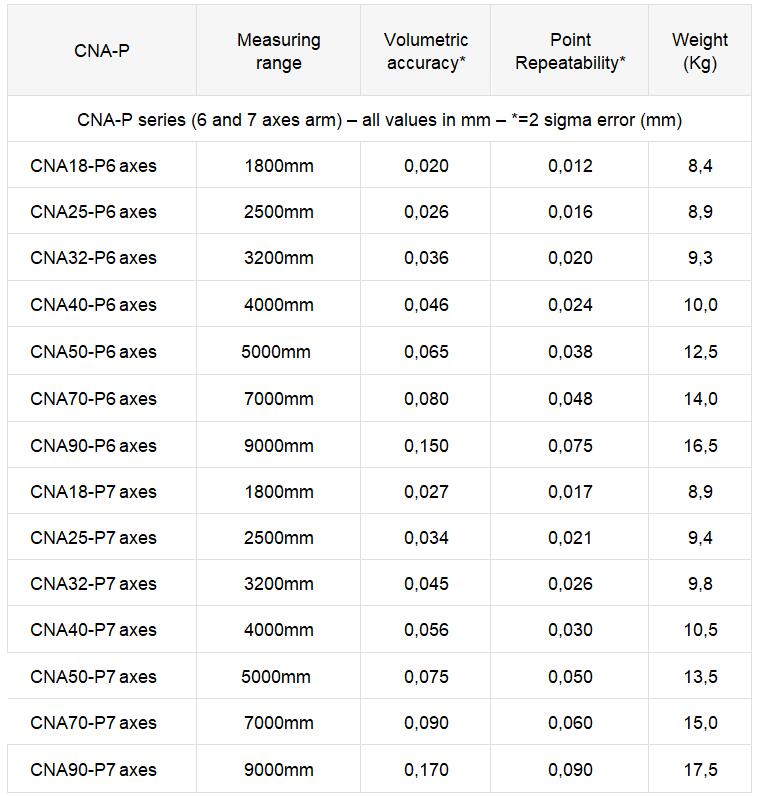 | CNA-P | Measuring range | Volumetric accuracy* | Point Repeatability* | Weight (Kg) |
|---|---|---|---|---|
| CNA-P series (6 and 7 axes arm) – all values in mm – *=2 sigma error (mm) | | | | |
| CNA18-P6 axes | 1800mm | 0,020 | 0,012 | 8,4 |
| CNA25-P6 axes | 2500mm | 0,026 | 0,016 | 8,9 |
| CNA32-P6 axes | 3200mm | 0,036 | 0,020 | 9,3 |
| CNA40-P6 axes | 4000mm | 0,046 | 0,024 | 10,0 |
| CNA50-P6 axes | 5000mm | 0,065 | 0,038 | 12,5 |
| CNA70-P6 axes | 7000mm | 0,080 | 0,048 | 14,0 |
| CNA90-P6 axes | 9000mm | 0,150 | 0,075 | 16,5 |
| CNA18-P7 axes | 1800mm | 0,027 | 0,017 | 8,9 |
| CNA25-P7 axes | 2500mm | 0,034 | 0,021 | 9,4 |
| CNA32-P7 axes | 3200mm | 0,045 | 0,026 | 9,8 |
| CNA40-P7 axes | 4000mm | 0,056 | 0,030 | 10,5 |
| CNA50-P7 axes | 5000mm | 0,075 | 0,050 | 13,5 |
| CNA70-P7 axes | 7000mm | 0,090 | 0,060 | 15,0 |
| CNA90-P7 axes | 9000mm | 0,170 | 0,090 | 17,5 |